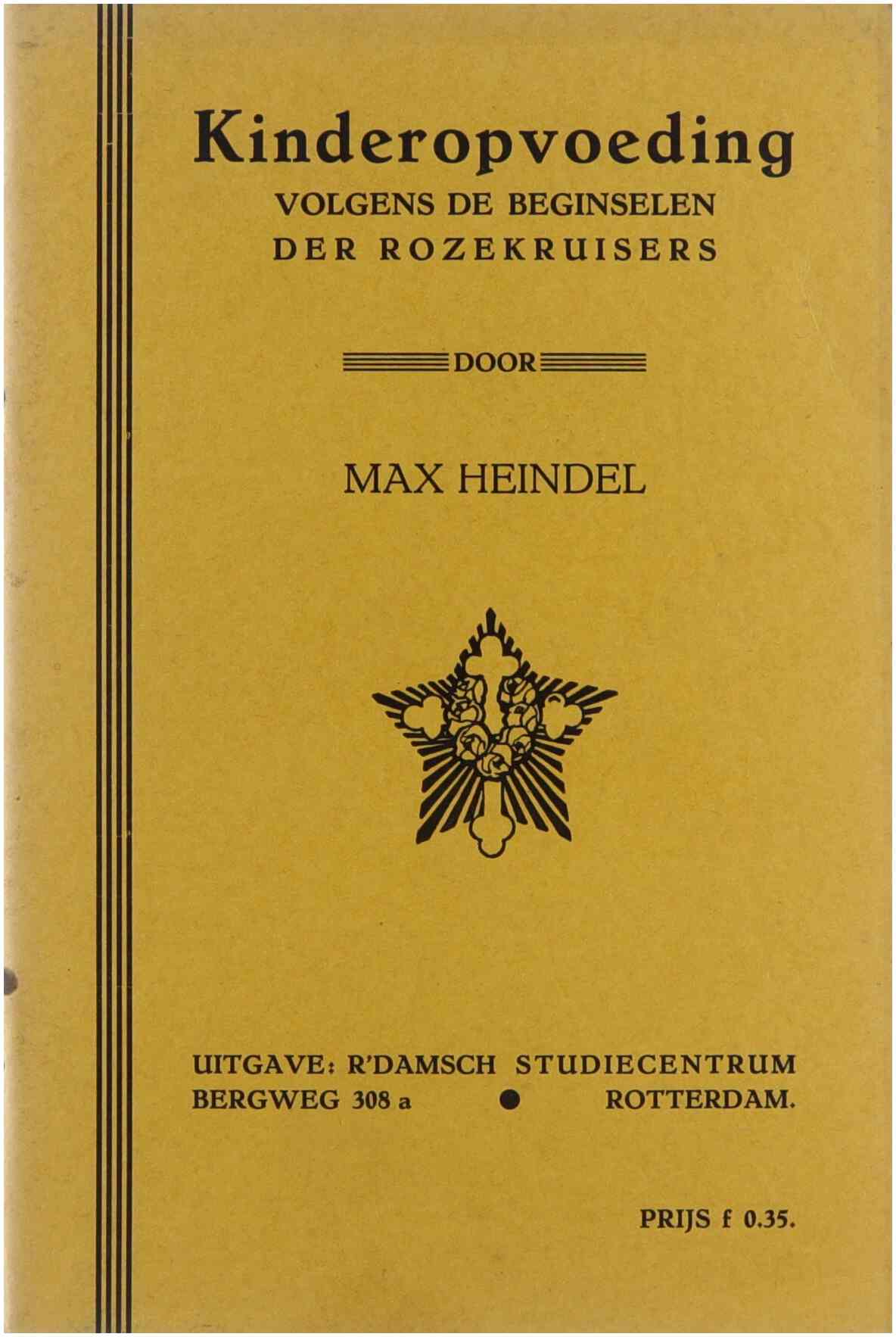 Kinderopvoeding
VOLGENS DE BEGINSELEN
DER ROZEKRUISERS

DOOR

MAX HEINDEL

UITGAVE: R'DAMSCH STUDIECENTRUM
BERGWEG 308 a • ROTTERDAM.

PRIJS f 0.35.